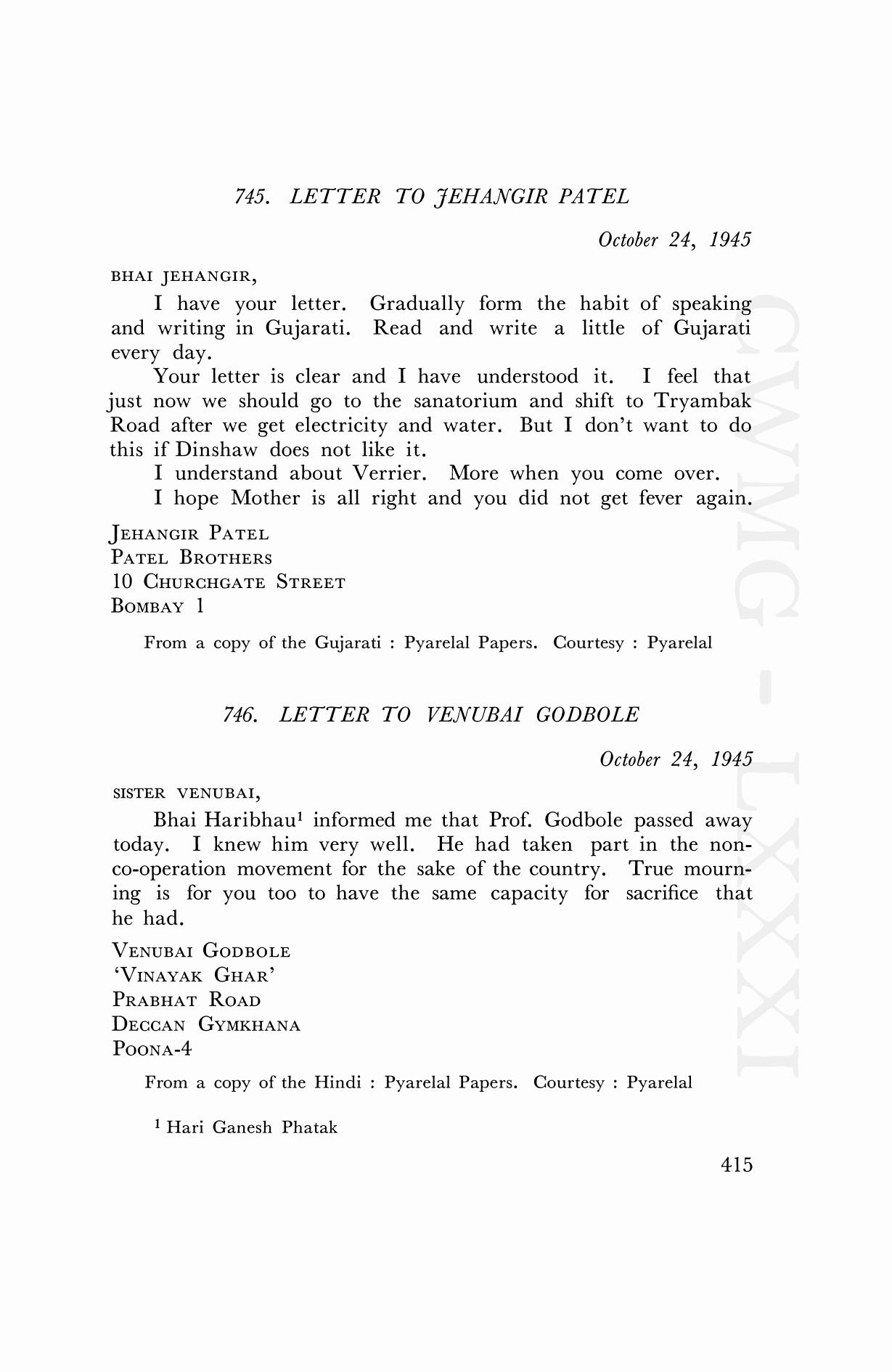 745. LETTER TO JEHANGIR PATEL

October 24, 1945

BHAI JEHANGIR,

I have your letter. Gradually form the habit of speaking and writing in Gujarati. Read and write a little of Gujarati every day.

Your letter is clear and I have understood it. I feel that just now we should go to the sanatorium and shift to Tryambak Road after we get electricity and water. But I don't want to do this if Dinshaw does not like it.

I understand about Verrier. More when you come over.

I hope Mother is all right and you did not get fever again.

JEHANGIR PATEL
PATEL BROTHERS
10 CHURCHGATE STREET
BOMBAY 1

From a copy of the Gujarati : Pyarelal Papers. Courtesy : Pyarelal

746. LETTER TO VENUBAI GODBOLE

October 24, 1945

SISTER VENUBAI,

Bhai Haribhau$^1$ informed me that Prof. Godbole passed away today. I knew him very well. He had taken part in the non-co-operation movement for the sake of the country. True mourning is for you too to have the same capacity for sacrifice that he had.

VENUBAI GODBOLE
'VINAYAK GHAR'
PRABHAT ROAD
DECCAN GYMKHANA
POONA-4

From a copy of the Hindi : Pyarelal Papers. Courtesy : Pyarelal

$^1$ Hari Ganesh Phatak

415

CWMG - LXXXI